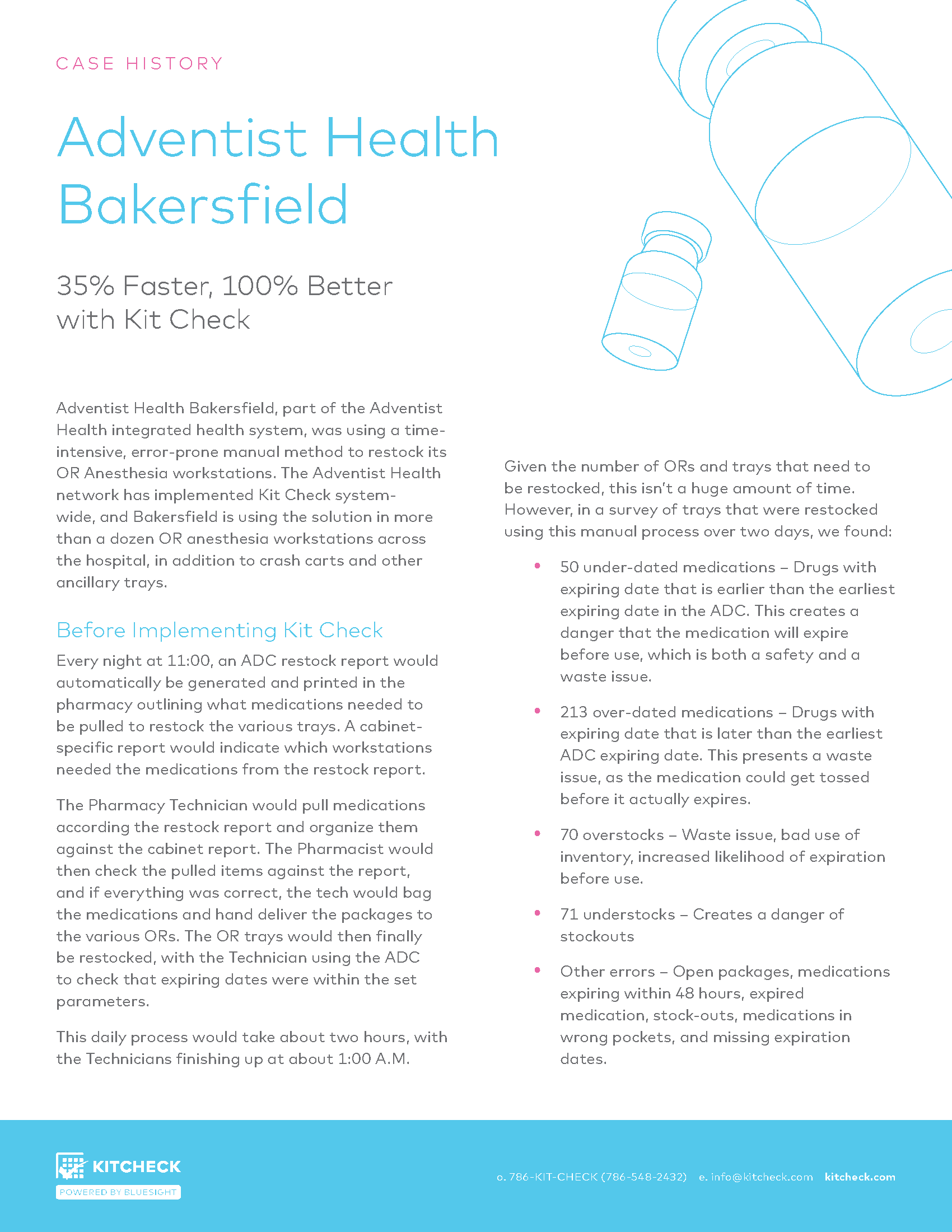 CASE HISTORY

Adventist Health Bakersfield

35% Faster, 100% Better with Kit Check

Adventist Health Bakersfield, part of the Adventist Health integrated health system, was using a time-intensive, error-prone manual method to restock its OR Anesthesia workstations. The Adventist Health network has implemented Kit Check system-wide, and Bakersfield is using the solution in more than a dozen OR anesthesia workstations across the hospital, in addition to crash carts and other ancillary trays.

Before Implementing Kit Check

Every night at 11:00, an ADC restock report would automatically be generated and printed in the pharmacy outlining what medications needed to be pulled to restock the various trays. A cabinet-specific report would indicate which workstations needed the medications from the restock report.

The Pharmacy Technician would pull medications according the restock report and organize them against the cabinet report. The Pharmacist would then check the pulled items against the report, and if everything was correct, the tech would bag the medications and hand deliver the packages to the various ORs. The OR trays would then finally be restocked, with the Technician using the ADC to check that expiring dates were within the set parameters.

This daily process would take about two hours, with the Technicians finishing up at about 1:00 A.M.

Given the number of ORs and trays that need to be restocked, this isn't a huge amount of time. However, in a survey of trays that were restocked using this manual process over two days, we found:

• 50 under-dated medications – Drugs with expiring date that is earlier than the earliest expiring date in the ADC. This creates a danger that the medication will expire before use, which is both a safety and a waste issue.

• 213 over-dated medications – Drugs with expiring date that is later than the earliest ADC expiring date. This presents a waste issue, as the medication could get tossed before it actually expires.

• 70 overstocks – Waste issue, bad use of inventory, increased likelihood of expiration before use.

• 71 understocks – Creates a danger of stockouts

• Other errors – Open packages, medications expiring within 48 hours, expired medication, stock-outs, medications in wrong pockets, and missing expiration dates.

KITCHECK
POWERED BY BLUESIGHT

o. 786-KIT-CHECK (786-548-2432) e. info@kitcheck.com kitcheck.com